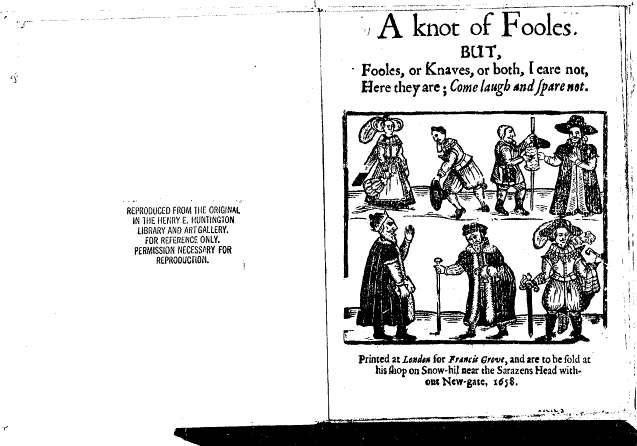 REPRODUCED FROM THE ORIGINAL IN THE HENRY E. HUNTINGTON LIBRARY AND ART GALLERY. FOR REFERENCE ONLY. PERMISSION NECESSARY FOR REPRODUCTION.

A knot of Fooles.

BUT,

Fooles, or Knaves, or both, I care not,
Here they are; Come laugh and ſpare not.

Printed at London for Francis Grove, and are to be ſold at his ſhop on Snow-hil near the Sarazens Head without New-gate, 1658.